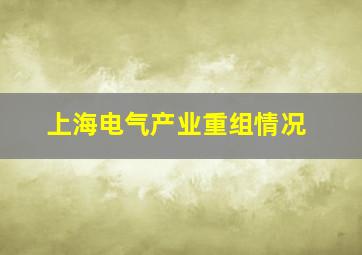 上海电气产业重组情况